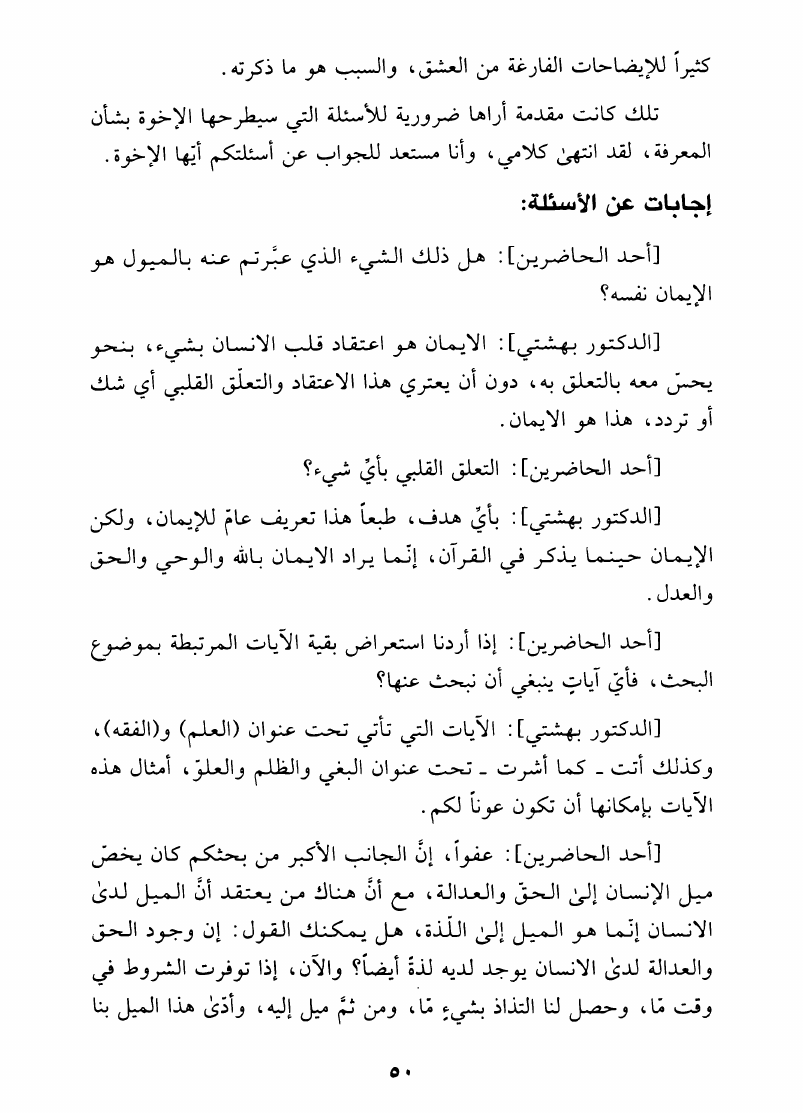 كثيراً للإيضاحات الفارغة من العشق، والسبب هو ما ذكرته.

تلك كانت مقدمة أراها ضرورية للأسئلة التي سيطرحها الإخوة بشأن المعرفة، لقد انتهىٰ كلامي، وأنا مستعد للجواب عن أسئلتكم أيّها الإخوة.

إجابات عن الأسئلة:

[أحد الحاضرين]: هل ذلك الشيء الذي عبَّرتم عنه بالميول هو الإيمان نفسه؟

[الدكتور بهشتي]: الايمان هو اعتقاد قلب الانسان بشيء، بنحو يحسّ معه بالتعلق به، دون أن يعتري هذا الاعتقاد والتعلّق القلبي أي شك أو تردد، هذا هو الايمان.

[أحد الحاضرين]: التعلق القلبي بأيِّ شيء؟

[الدكتور بهشتي]: بأيِّ هدف، طبعاً هذا تعريف عامّ للإيمان، ولكن الإيمان حينما يذكر في القرآن، إنّما يراد الايمان بالله والوحي والحق والعدل.

[أحد الحاضرين]: إذا أردنا استعراض بقية الآيات المرتبطة بموضوع البحث، فأيّ آياتٍ ينبغي أن نبحث عنها؟

[الدكتور بهشتي]: الآيات التي تأتي تحت عنوان (العلم) و(الفقه)، وكذلك أتت ـ كما أشرت ـ تحت عنوان البغي والظلم والعلوّ، أمثال هذه الآيات بإمكانها أن تكون عوناً لكم.

[أحد الحاضرين]: عفواً، إنَّ الجانب الأكبر من بحثكم كان يخصّ ميل الإنسان إلىٰ الحقّ والعدالة، مع أنَّ هناك من يعتقد أنَّ الميل لدىٰ الانسان إنّما هو الميل إلىٰ اللّذة، هل يمكنك القول: إن وجود الحق والعدالة لدىٰ الانسان يوجد لديه لذةً أيضاً؟ والآن، إذا توفرت الشروط في وقت مّا، وحصل لنا التذاذ بشيءٍ مّا، ومن ثمَّ ميل إليه، وأدّىٰ هذا الميل بنا

٥٠